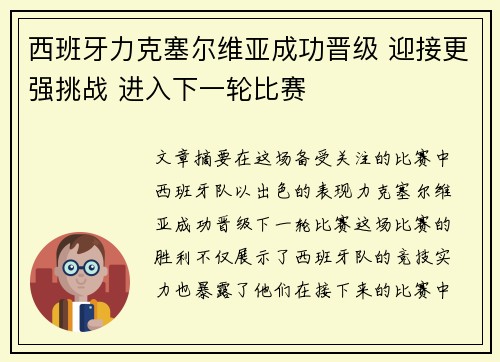 西班牙力克塞尔维亚成功晋级 迎接更强挑战 进入下一轮比赛

文章摘要在这场备受关注的比赛中西班牙队以出色的表现力克塞尔维亚成功晋级下一轮比赛这场比赛的胜利不仅展示了西班牙队的竞技实力也暴露了他们在接下来的比赛中